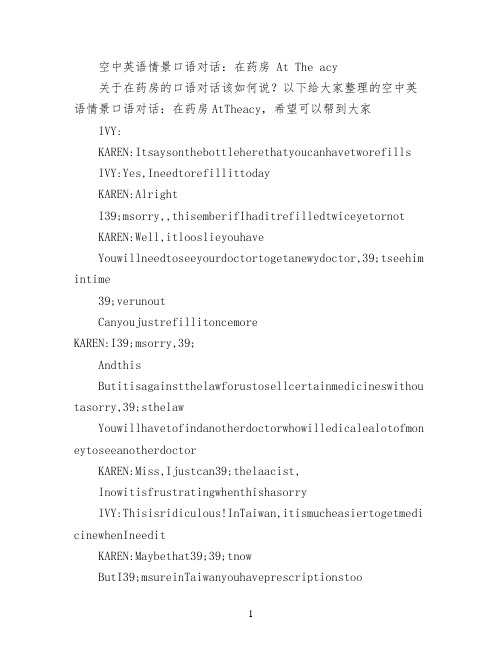 空中英语情景口语对话：在药房 At The acy

关于在药房的口语对话该如何说？以下给大家整理的空中英语情景口语对话：在药房 AtTheacy，希望可以帮到大家

IVY:

KAREN:Itsaysonthebottleherethatyoucanhavetworefills

IVY:Yes,Ineedtorefillittoday

KAREN:Alright

I39;msorry,,thisemberifIhaditrefilledtwiceyetornot

KAREN:Well,itlooslieyouhave

Youwillneedtoseeyourdoctortogetanewydoctor,39;tseehimintime

39;verunout

Canyoujustrefillitoncemore

KAREN:I39;msorry,39;

Andthis

Butitisagainstthelawforustosellcertainmedicineswithoutasorry,39;sthelaw

Youwillhavetofindanotherdoctorwhowilledicalealotofmoneytoseeanotherdoctor

KAREN:Miss,Ijustcan39;thelaacist,

Inowitisfrustratingwhenthishasorry

IVY:Thisisridiculous!InTaiwan,itismucheasiertogetmedicinewhenIneedit

KAREN:Maybethat39;39;tnow

ButI39;msureinTaiwanyouhaveprescriptionstoo

1